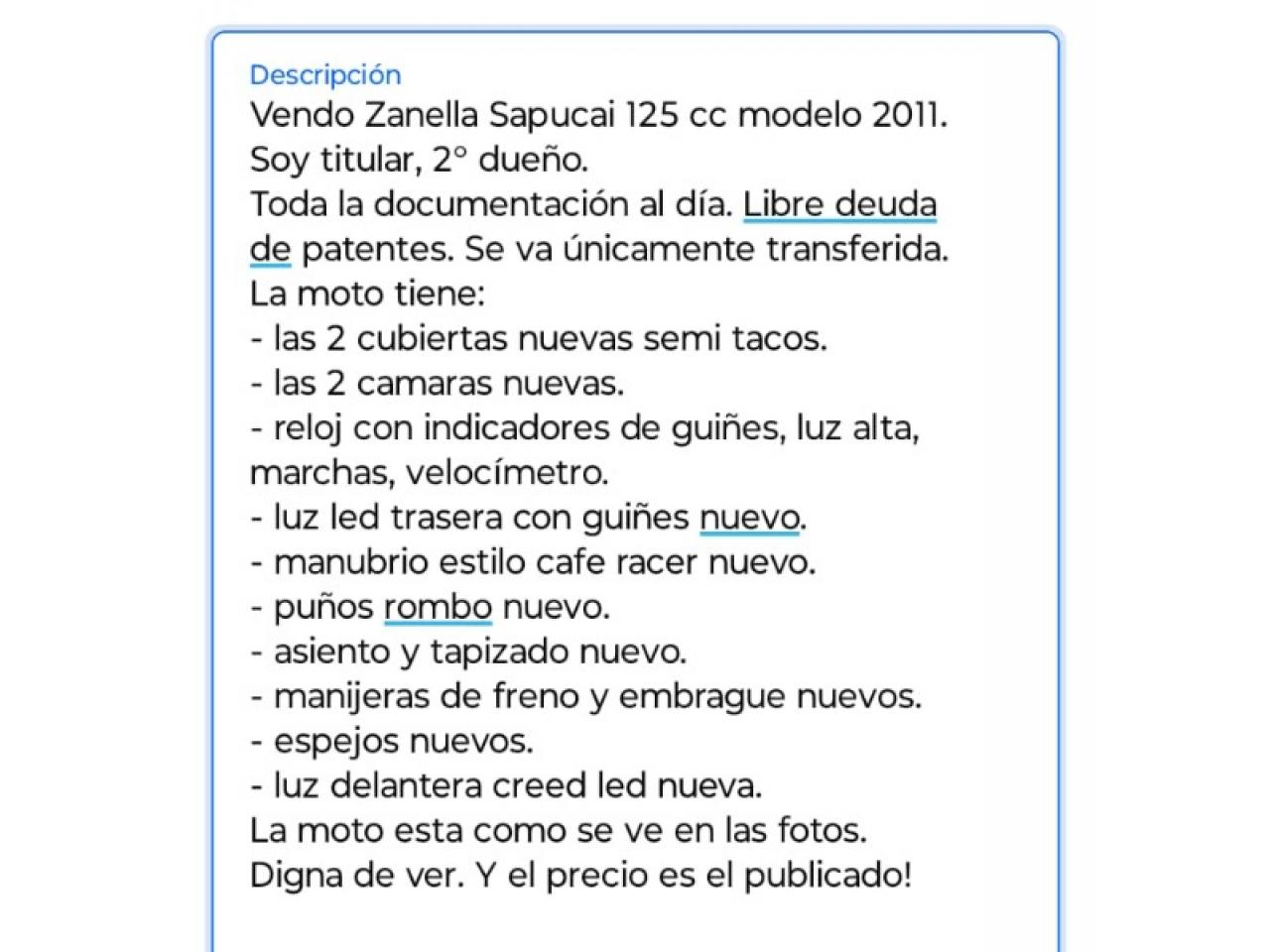 Descripción
Vendo Zanella Sapucai 125 cc modelo 2011.
Soy titular, 2° dueño.
Toda la documentación al día. Libre deuda de patentes. Se va únicamente transferida.
La moto tiene:
- las 2 cubiertas nuevas semi tacos.
- las 2 camaras nuevas.
- reloj con indicadores de guiñes, luz alta, marchas, velocímetro.
- luz led trasera con guiñes nuevo.
- manubrio estilo cafe racer nuevo.
- puños rombo nuevo.
- asiento y tapizado nuevo.
- manijeras de freno y embrague nuevos.
- espejos nuevos.
- luz delantera creed led nueva.
La moto esta como se ve en las fotos.
Digna de ver. Y el precio es el publicado!